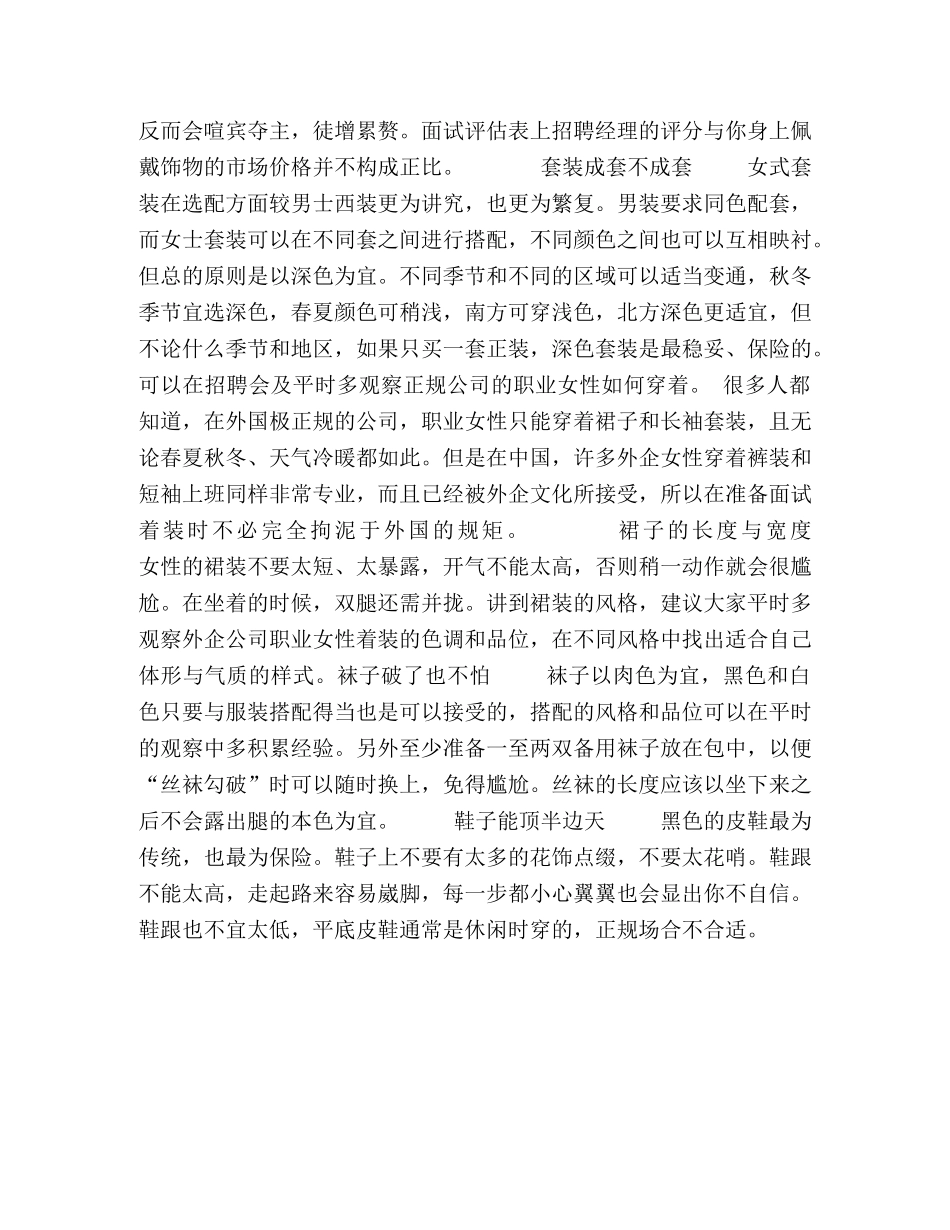 反而会喧宾夺主，徒增累赘。面试评估表上招聘经理的评分与你身上佩戴饰物的市场价格并不构成正比。　　套装成套不成套　　女式套装在选配方面较男士西装更为讲究，也更为繁复。男装要求同色配套，而女士套装可以在不同套之间进行搭配，不同颜色之间也可以互相映衬。但总的原则是以深色为宜。不同季节和不同的区域可以适当变通，秋冬季节宜选深色，春夏颜色可稍浅，南方可穿浅色，北方深色更适宜，但不论什么季节和地区，如果只买一套正装，深色套装是最稳妥、保险的。可以在招聘会及平时多观察正规公司的职业女性如何穿着。　很多人都知道，在外国极正规的公司，职业女性只能穿着裙子和长袖套装，且无论春夏秋冬、天气冷暖都如此。但是在中国，许多外企女性穿着裤装和短袖上班同样非常专业，而且已经被外企文化所接受，所以在准备面试着装时不必完全拘泥于外国的规矩。　　裙子的长度与宽度　女性的裙装不要太短、太暴露，开气不能太高，否则稍一动作就会很尴尬。在坐着的时候，双腿还需并拢。讲到裙装的风格，建议大家平时多观察外企公司职业女性着装的色调和品位，在不同风格中找出适合自己体形与气质的样式。袜子破了也不怕　　袜子以肉色为宜，黑色和白色只要与服装搭配得当也是可以接受的，搭配的风格和品位可以在平时的观察中多积累经验。另外至少准备一至两双备用袜子放在包中，以便“丝袜勾破”时可以随时换上，免得尴尬。丝袜的长度应该以坐下来之后不会露出腿的本色为宜。　　鞋子能顶半边天　　黑色的皮鞋最为传统，也最为保险。鞋子上不要有太多的花饰点缀，不要太花哨。鞋跟不能太高，走起路来容易崴脚，每一步都小心翼翼也会显出你不自信。鞋跟也不宜太低，平底皮鞋通常是休闲时穿的，正规场合不合适。